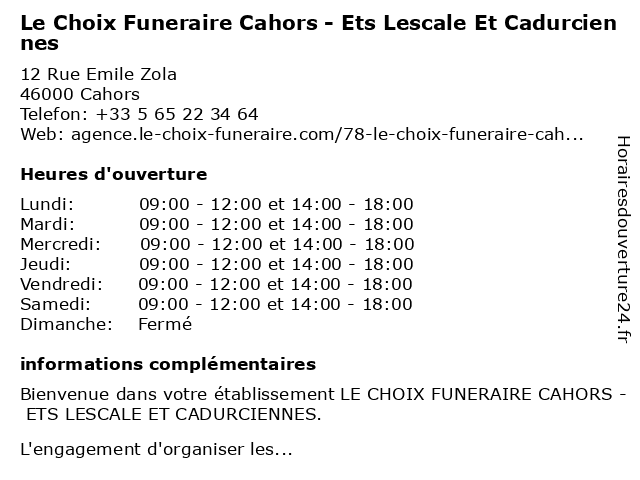 Le Choix Funeraire Cahors - Ets Lescale Et Cadurciennes

12 Rue Emile Zola
46000 Cahors
Telefon: +33 5 65 22 34 64
Web: agence.le-choix-funeraire.com/78-le-choix-funeraire-cah...

Heures d'ouverture

Lundi: 09:00 - 12:00 et 14:00 - 18:00
Mardi: 09:00 - 12:00 et 14:00 - 18:00
Mercredi: 09:00 - 12:00 et 14:00 - 18:00
Jeudi: 09:00 - 12:00 et 14:00 - 18:00
Vendredi: 09:00 - 12:00 et 14:00 - 18:00
Samedi: 09:00 - 12:00 et 14:00 - 18:00
Dimanche: Fermé

informations complémentaires

Bienvenue dans votre établissement LE CHOIX FUNERAIRE CAHORS - ETS LESCALE ET CADURCIENNES.

L'engagement d'organiser les...

Horairesdouverture24.fr